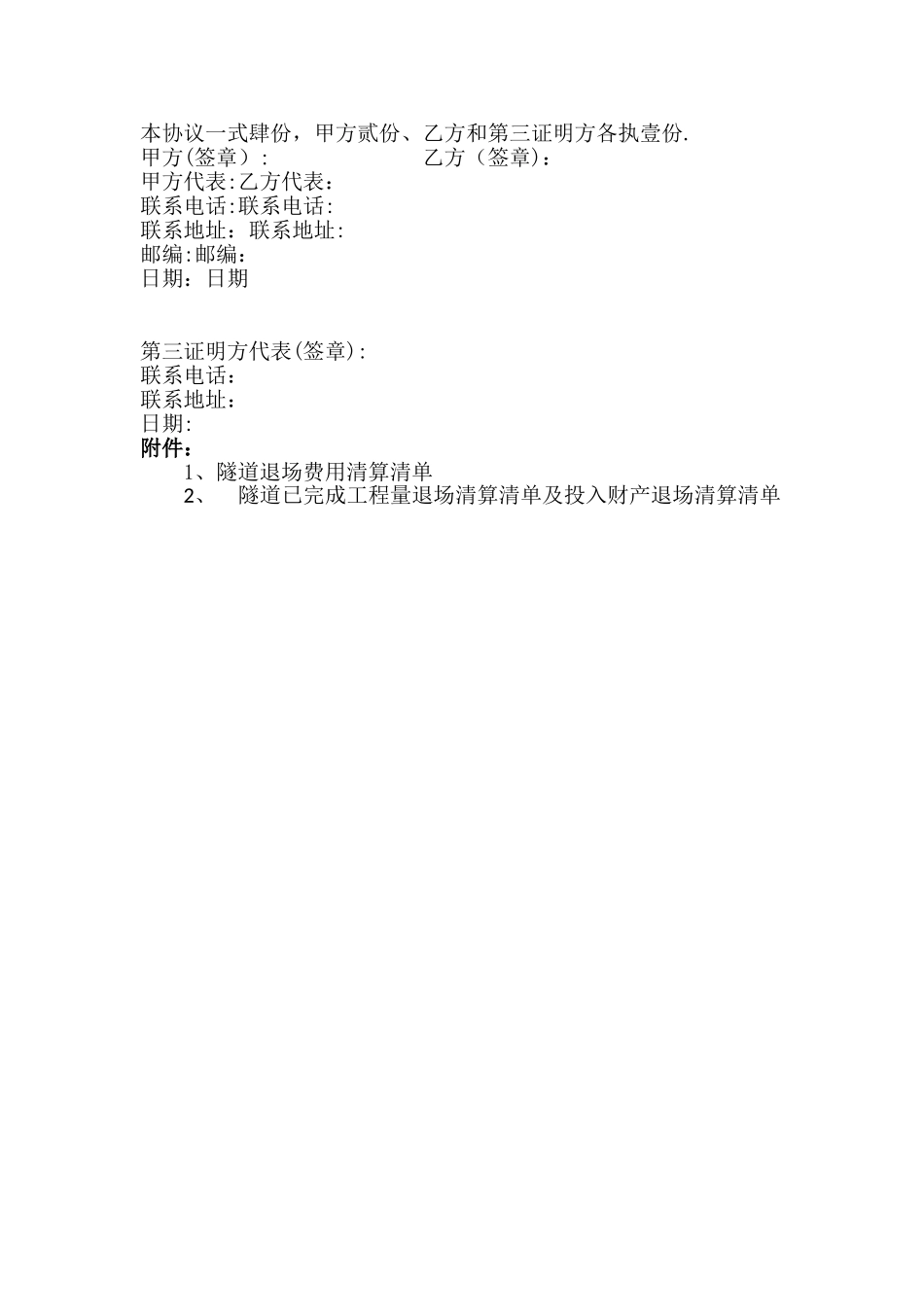 本协议一式肆份，甲方贰份、乙方和第三证明方各执壹份.
甲方(签章)：　　　　　　　乙方（签章)：
甲方代表:乙方代表：
联系电话:联系电话:
联系地址：联系地址:
邮编:邮编：
日期：日期

第三证明方代表(签章):
联系电话：
联系地址：
日期:
附件：
1、隧道退场费用清算清单
2、　隧道已完成工程量退场清算清单及投入财产退场清算清单